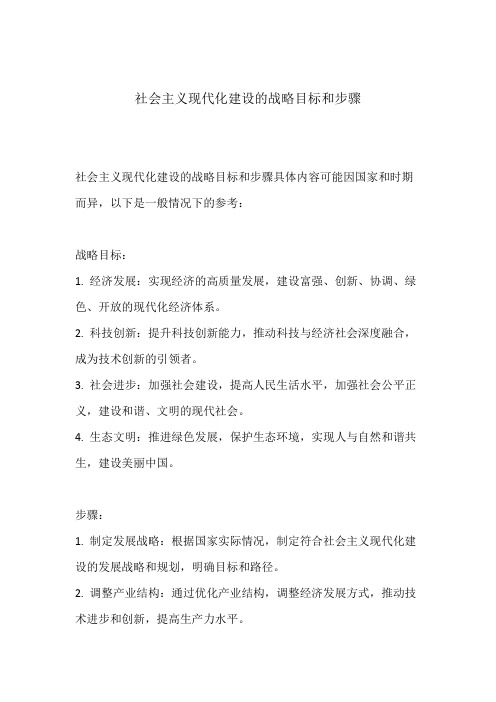 社会主义现代化建设的战略目标和步骤

社会主义现代化建设的战略目标和步骤具体内容可能因国家和时期而异，以下是一般情况下的参考：

战略目标：

1. 经济发展：实现经济的高质量发展，建设富强、创新、协调、绿色、开放的现代化经济体系。

2. 科技创新：提升科技创新能力，推动科技与经济社会深度融合，成为技术创新的引领者。

3. 社会进步：加强社会建设，提高人民生活水平，加强社会公平正义，建设和谐、文明的现代社会。

4. 生态文明：推进绿色发展，保护生态环境，实现人与自然和谐共生，建设美丽中国。

步骤：

1. 制定发展战略：根据国家实际情况，制定符合社会主义现代化建设的发展战略和规划，明确目标和路径。

2. 调整产业结构：通过优化产业结构，调整经济发展方式，推动技术进步和创新，提高生产力水平。